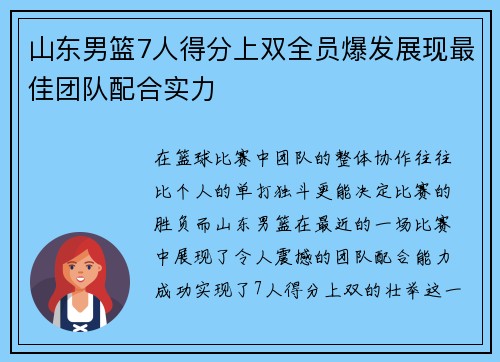 山东男篮7人得分上双全员爆发展现最佳团队配合实力

在篮球比赛中团队的整体协作往往比个人的单打独斗更能决定比赛的胜负而山东男篮在最近的一场比赛中展现了令人震撼的团队配合能力成功实现了7人得分上双的壮举这一